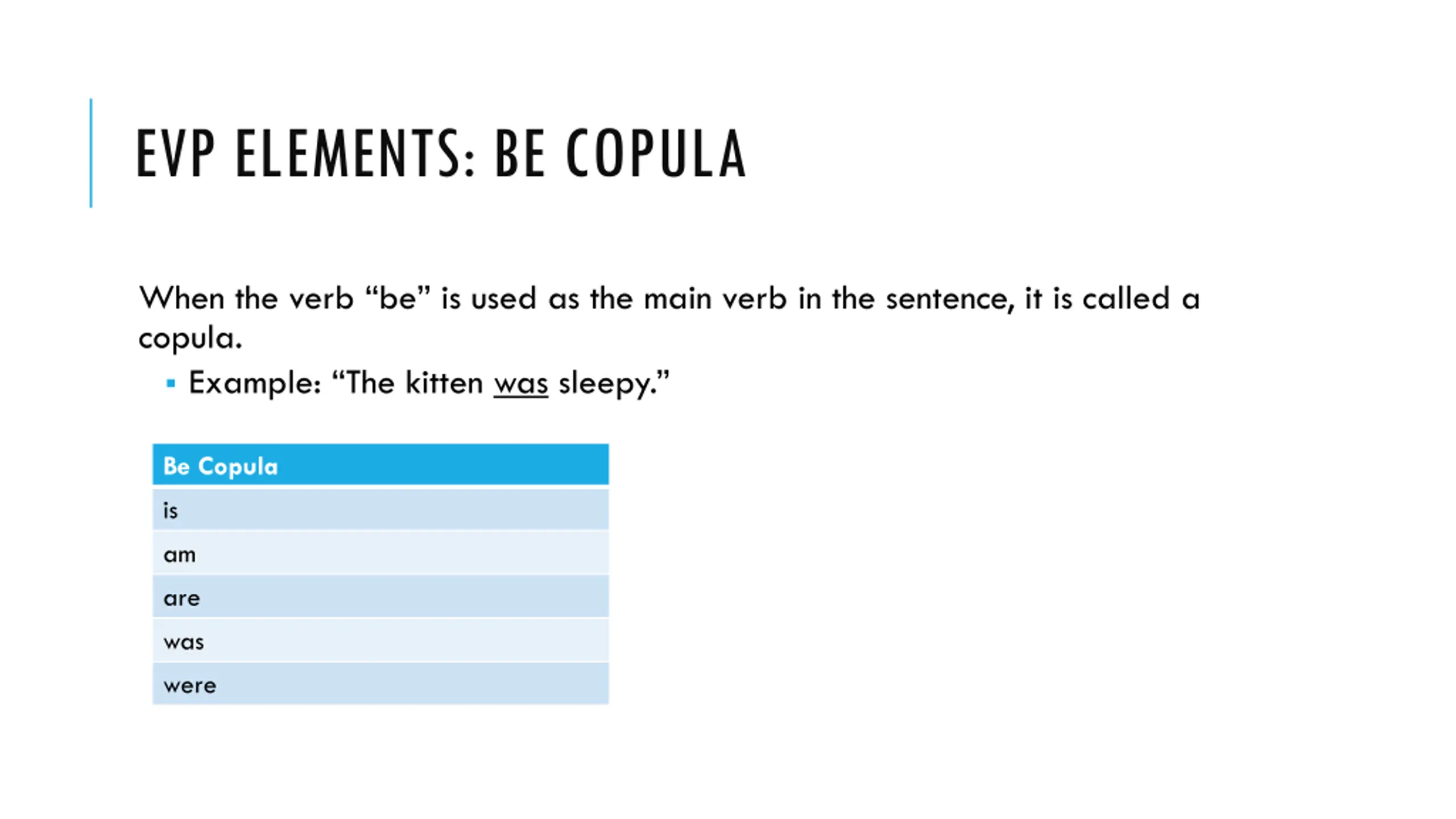 EVP ELEMENTS: BE COPULA

When the verb “be” is used as the main verb in the sentence, it is called a copula.

▪ Example: “The kitten was sleepy.”

| Be Copula |
|---|
| is |
| am |
| are |
| was |
| were |